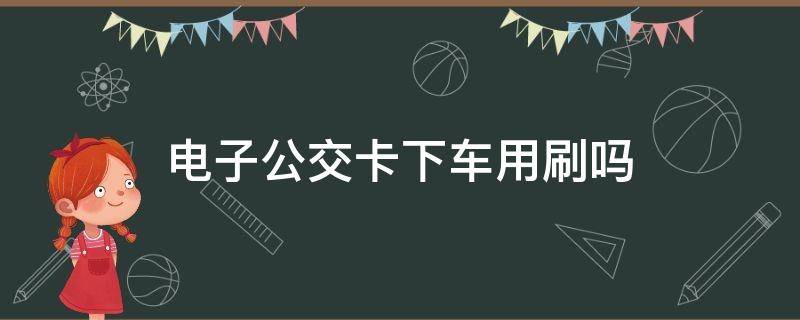 电子公交卡下车用刷吗